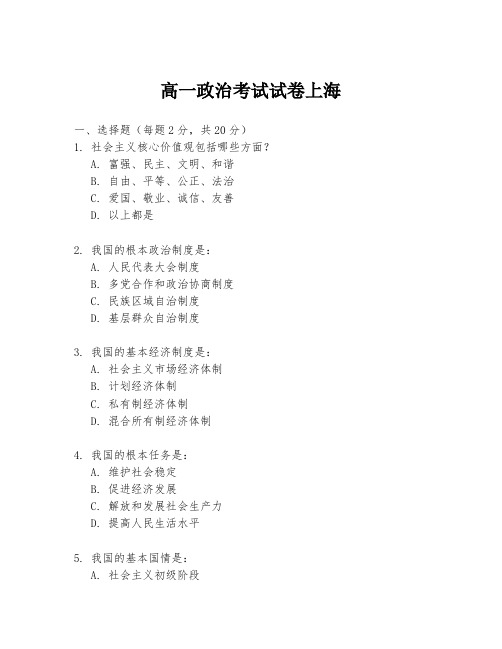 高一政治考试试卷上海

一、选择题（每题 2 分，共 20 分）

1. 社会主义核心价值观包括哪些方面？
A. 富强、民主、文明、和谐
B. 自由、平等、公正、法治
C. 爱国、敬业、诚信、友善
D. 以上都是

2. 我国的根本政治制度是：
A. 人民代表大会制度
B. 多党合作和政治协商制度
C. 民族区域自治制度
D. 基层群众自治制度

3. 我国的基本经济制度是：
A. 社会主义市场经济体制
B. 计划经济体制
C. 私有制经济体制
D. 混合所有制经济体制

4. 我国的根本任务是：
A. 维护社会稳定
B. 促进经济发展
C. 解放和发展社会生产力
D. 提高人民生活水平

5. 我国的基本国情是：
A. 社会主义初级阶段